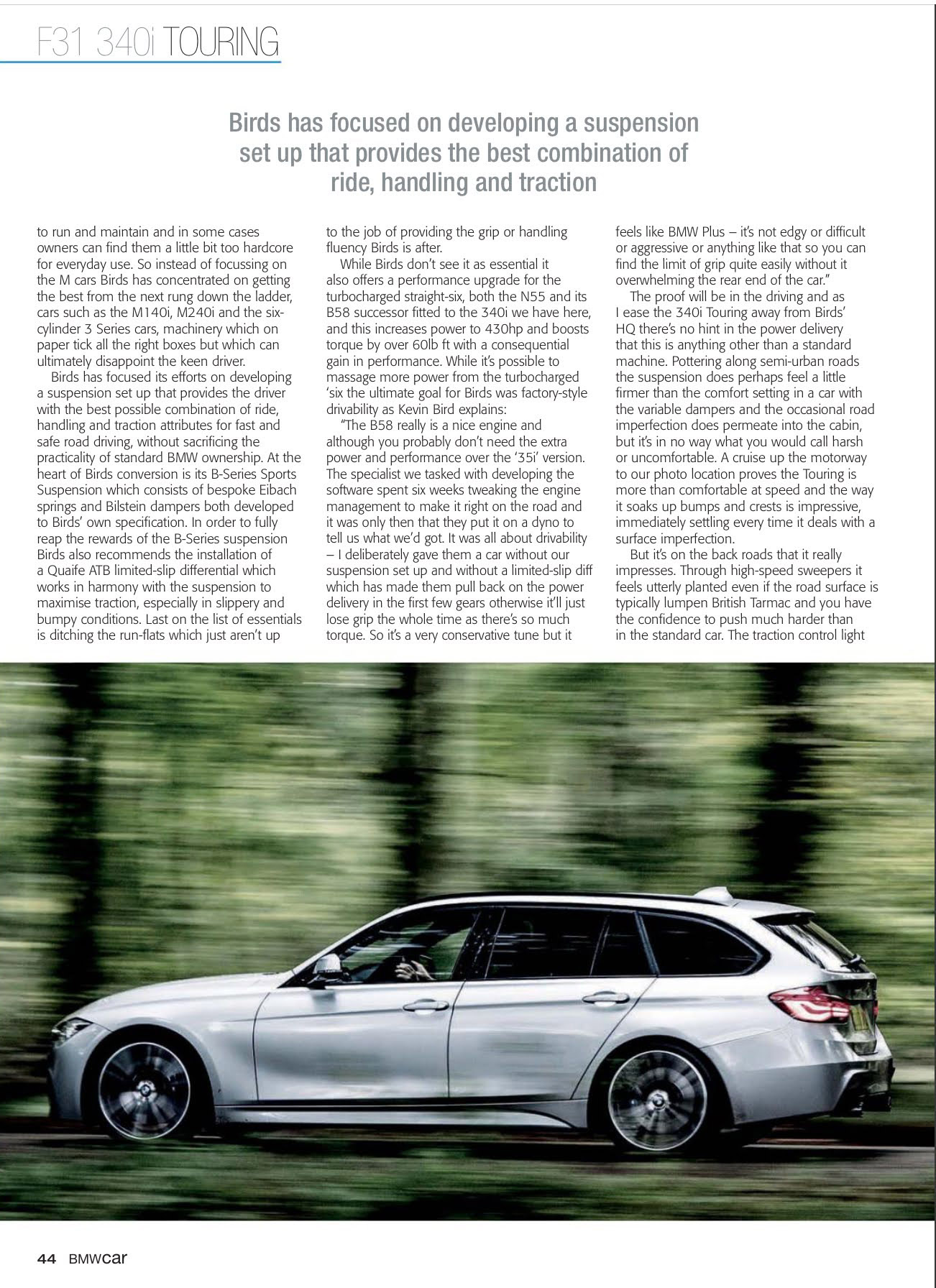 F31 340i TOURING

Birds has focused on developing a suspension set up that provides the best combination of ride, handling and traction

to run and maintain and in some cases owners can find them a little bit too hardcore for everyday use. So instead of focussing on the M cars Birds has concentrated on getting the best from the next rung down the ladder, cars such as the M140i, M240i and the six-cylinder 3 Series cars, machinery which on paper tick all the right boxes but which can ultimately disappoint the keen driver.

Birds has focused its efforts on developing a suspension set up that provides the driver with the best possible combination of ride, handling and traction attributes for fast and safe road driving, without sacrificing the practicality of standard BMW ownership. At the heart of Birds conversion is its B-Series Sports Suspension which consists of bespoke Eibach springs and Bilstein dampers both developed to Birds' own specification. In order to fully reap the rewards of the B-Series suspension Birds also recommends the installation of a Quaife ATB limited-slip differential which works in harmony with the suspension to maximise traction, especially in slippery and bumpy conditions. Last on the list of essentials is ditching the run-flats which just aren't up to the job of providing the grip or handling fluency Birds is after.

While Birds don't see it as essential it also offers a performance upgrade for the turbocharged straight-six, both the N55 and its B58 successor fitted to the 340i we have here, and this increases power to 430hp and boosts torque by over 60lb ft with a consequential gain in performance. While it's possible to massage more power from the turbocharged 'six the ultimate goal for Birds was factory-style drivability as Kevin Bird explains:

"The B58 really is a nice engine and although you probably don't need the extra power and performance over the '35i' version. The specialist we tasked with developing the software spent six weeks tweaking the engine management to make it right on the road and it was only then that they put it on a dyno to tell us what we'd got. It was all about drivability – I deliberately gave them a car without our suspension set up and without a limited-slip diff which has made them pull back on the power delivery in the first few gears otherwise it'll just lose grip the whole time as there's so much torque. So it's a very conservative tune but it feels like BMW Plus – it's not edgy or difficult or aggressive or anything like that so you can find the limit of grip quite easily without it overwhelming the rear end of the car."

The proof will be in the driving and as I ease the 340i Touring away from Birds' HQ there's no hint in the power delivery that this is anything other than a standard machine. Pottering along semi-urban roads the suspension does perhaps feel a little firmer than the comfort setting in a car with the variable dampers and the occasional road imperfection does permeate into the cabin, but it's in no way what you would call harsh or uncomfortable. A cruise up the motorway to our photo location proves the Touring is more than comfortable at speed and the way it soaks up bumps and crests is impressive, immediately settling every time it deals with a surface imperfection.

But it's on the back roads that it really impresses. Through high-speed sweepers it feels utterly planted even if the road surface is typically lumpen British Tarmac and you have the confidence to push much harder than in the standard car. The traction control light

44 BMWcar